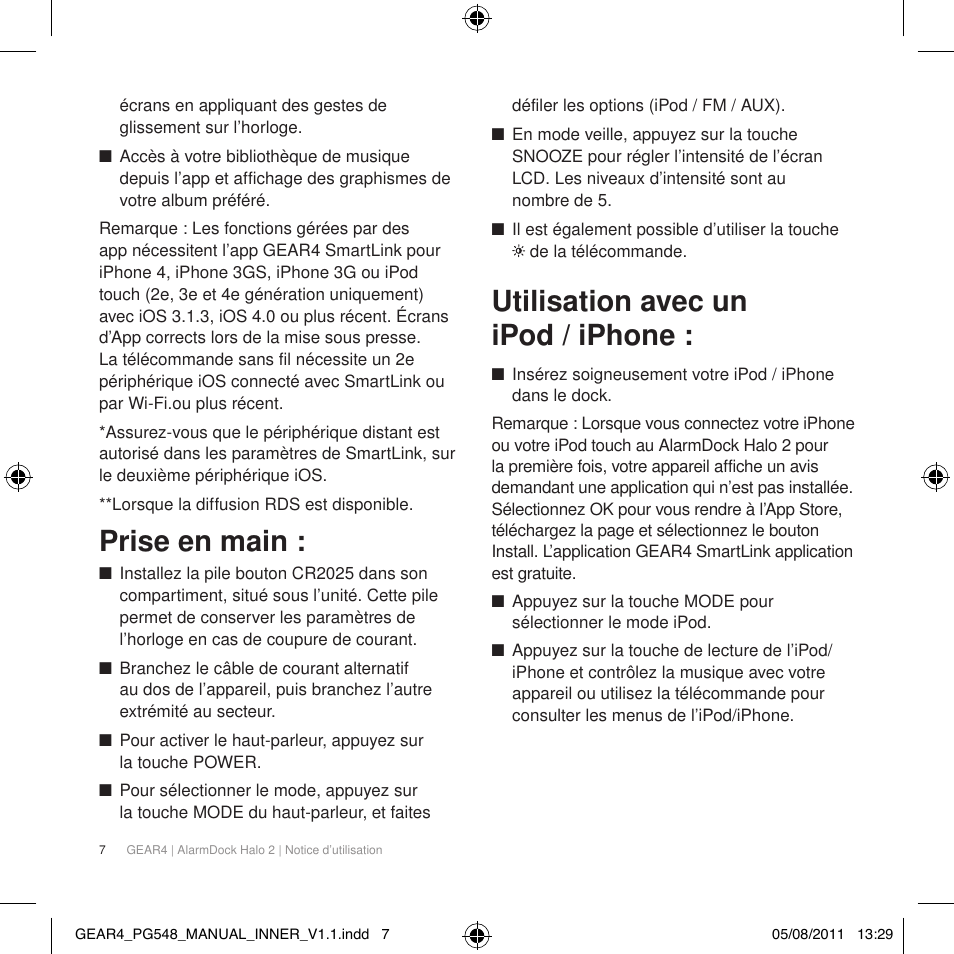 écrans en appliquant des gestes de glissement sur l'horloge.

■ Accès à votre bibliothèque de musique depuis l'app et affichage des graphismes de votre album préféré.

Remarque : Les fonctions gérées par des app nécessitent l'app GEAR4 SmartLink pour iPhone 4, iPhone 3GS, iPhone 3G ou iPod touch (2e, 3e et 4e génération uniquement) avec iOS 3.1.3, iOS 4.0 ou plus récent. Écrans d'App corrects lors de la mise sous presse. La télécommande sans fil nécessite un 2e périphérique iOS connecté avec SmartLink ou par Wi-Fi.ou plus récent.

*Assurez-vous que le périphérique distant est autorisé dans les paramètres de SmartLink, sur le deuxième périphérique iOS.

**Lorsque la diffusion RDS est disponible.

Prise en main :

■ Installez la pile bouton CR2025 dans son compartiment, situé sous l'unité. Cette pile permet de conserver les paramètres de l'horloge en cas de coupure de courant.

■ Branchez le câble de courant alternatif au dos de l'appareil, puis branchez l'autre extrémité au secteur.

■ Pour activer le haut-parleur, appuyez sur la touche POWER.

■ Pour sélectionner le mode, appuyez sur la touche MODE du haut-parleur, et faites défiler les options (iPod / FM / AUX).

■ En mode veille, appuyez sur la touche SNOOZE pour régler l'intensité de l'écran LCD. Les niveaux d'intensité sont au nombre de 5.

■ Il est également possible d'utiliser la touche ☼ de la télécommande.

Utilisation avec un iPod / iPhone :

■ Insérez soigneusement votre iPod / iPhone dans le dock.

Remarque : Lorsque vous connectez votre iPhone ou votre iPod touch au AlarmDock Halo 2 pour la première fois, votre appareil affiche un avis demandant une application qui n'est pas installée. Sélectionnez OK pour vous rendre à l'App Store, téléchargez la page et sélectionnez le bouton Install. L'application GEAR4 SmartLink application est gratuite.

■ Appuyez sur la touche MODE pour sélectionner le mode iPod.

■ Appuyez sur la touche de lecture de l'iPod/ iPhone et contrôlez la musique avec votre appareil ou utilisez la télécommande pour consulter les menus de l'iPod/iPhone.

7 GEAR4 | AlarmDock Halo 2 | Notice d'utilisation

GEAR4_PG548_MANUAL_INNER_V1.1.indd 7 05/08/2011 13:29